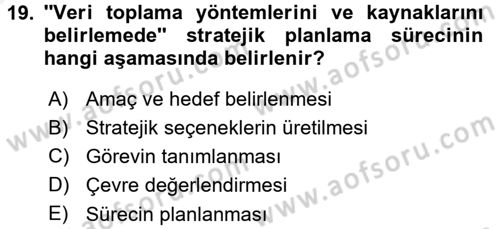 19. "Veri toplama yöntemlerini ve kaynaklarını belirlemede" stratejik planlama sürecinin hangi aşamasında belirlenir?

A) Amaç ve hedef belirlenmesi
B) Stratejik seçeneklerin üretilmesi
C) Görevin tanımlanması
D) Çevre değerlendirmesi
E) Sürecin planlanması

www.aofsoru.com
www.aofsoru.com
www.aofsoru.com
www.aofsoru.com